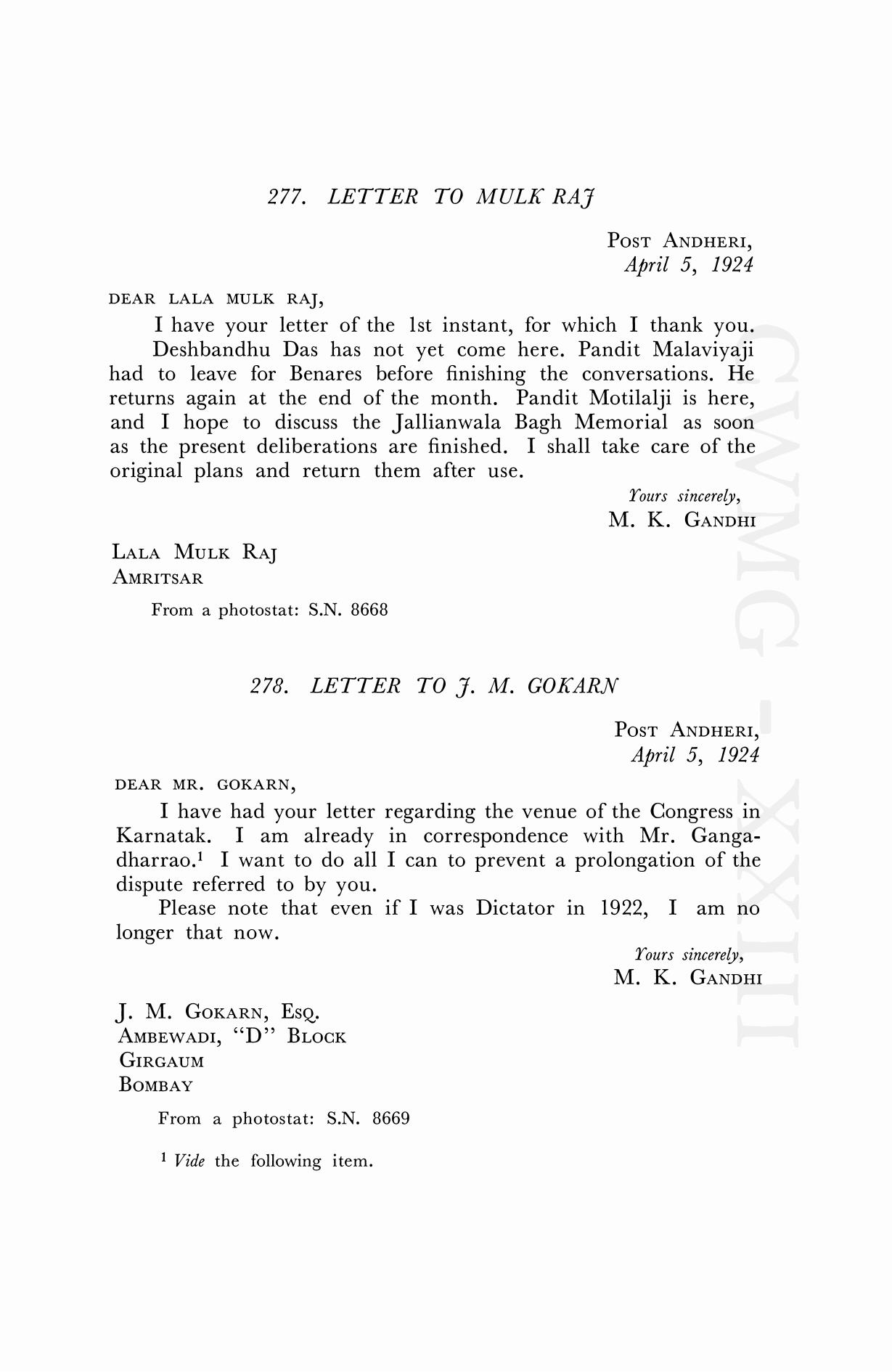 277. LETTER TO MULK RAJ

POST ANDHERI,
April 5, 1924

DEAR LALA MULK RAJ,

I have your letter of the 1st instant, for which I thank you.

Deshbandhu Das has not yet come here. Pandit Malaviyaji had to leave for Benares before finishing the conversations. He returns again at the end of the month. Pandit Motilalji is here, and I hope to discuss the Jallianwala Bagh Memorial as soon as the present deliberations are finished. I shall take care of the original plans and return them after use.

Yours sincerely,
M. K. GANDHI

LALA MULK RAJ
AMRITSAR

From a photostat: S.N. 8668

278. LETTER TO J. M. GOKARN

POST ANDHERI,
April 5, 1924

DEAR MR. GOKARN,

I have had your letter regarding the venue of the Congress in Karnatak. I am already in correspondence with Mr. Gangadharrao.$^1$ I want to do all I can to prevent a prolongation of the dispute referred to by you.

Please note that even if I was Dictator in 1922, I am no longer that now.

Yours sincerely,
M. K. GANDHI

J. M. GOKARN, ESQ.
AMBEWADI, "D" BLOCK
GIRGAUM
BOMBAY

From a photostat: S.N. 8669

$^1$ Vide the following item.

CWMG - XXIII